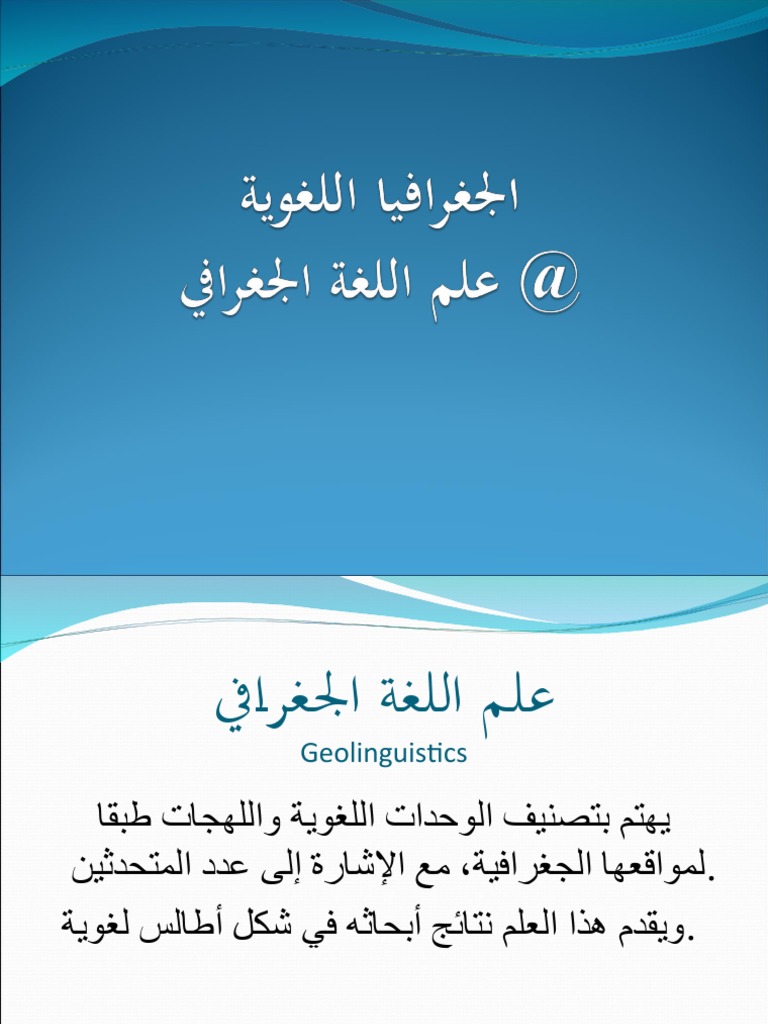 الجغرافيا اللغوية
@ علم اللغة الجغرافي

علم اللغة الجغرافي
Geolinguistics

يهتم بتصنيف الوحدات اللغوية واللهجات طبقا لمواقعها الجغرافية، مع الإشارة إلى عدد المتحدثين.

ويقدم هذا العلم نتائج أبحاثه في شكل أطالس لغوية.